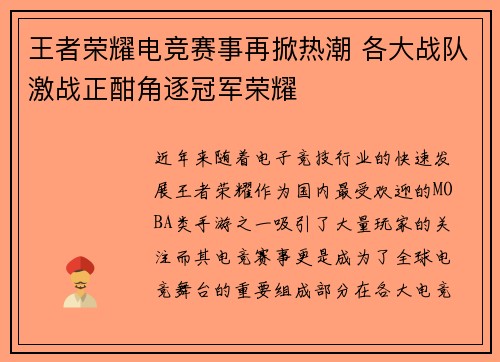 王者荣耀电竞赛事再掀热潮 各大战队激战正酣角逐冠军荣耀

近年来随着电子竞技行业的快速发展王者荣耀作为国内最受欢迎的MOBA类手游之一吸引了大量玩家的关注而其电竞赛事更是成为了全球电竞舞台的重要组成部分在各大电竞